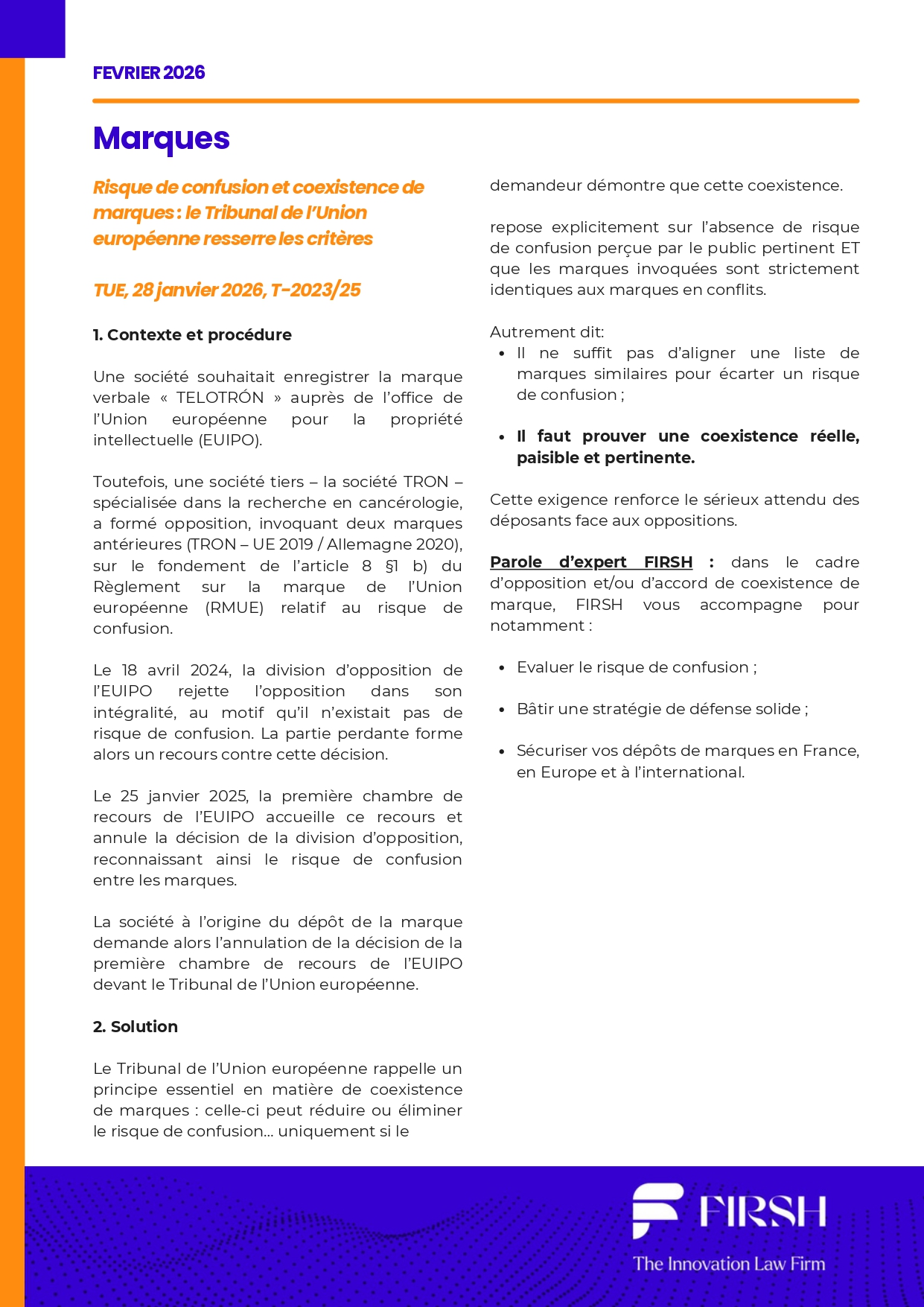 FEVRIER 2026

Marques

Risque de confusion et coexistence de marques : le Tribunal de l'Union européenne resserre les critères

TUE, 28 janvier 2026, T-2023/25

1. Contexte et procédure

Une société souhaitait enregistrer la marque verbale « TELOTRÓN » auprès de l'office de l'Union européenne pour la propriété intellectuelle (EUIPO).

Toutefois, une société tiers – la société TRON – spécialisée dans la recherche en cancérologie, a formé opposition, invoquant deux marques antérieures (TRON – UE 2019 / Allemagne 2020), sur le fondement de l'article 8 §1 b) du Règlement sur la marque de l'Union européenne (RMUE) relatif au risque de confusion.

Le 18 avril 2024, la division d'opposition de l'EUIPO rejette l'opposition dans son intégralité, au motif qu'il n'existait pas de risque de confusion. La partie perdante forme alors un recours contre cette décision.

Le 25 janvier 2025, la première chambre de recours de l'EUIPO accueille ce recours et annule la décision de la division d'opposition, reconnaissant ainsi le risque de confusion entre les marques.

La société à l'origine du dépôt de la marque demande alors l'annulation de la décision de la première chambre de recours de l'EUIPO devant le Tribunal de l'Union européenne.

2. Solution

Le Tribunal de l'Union européenne rappelle un principe essentiel en matière de coexistence de marques : celle-ci peut réduire ou éliminer le risque de confusion... uniquement si le

demandeur démontre que cette coexistence.

repose explicitement sur l'absence de risque de confusion perçue par le public pertinent ET que les marques invoquées sont strictement identiques aux marques en conflits.

Autrement dit:
• Il ne suffit pas d'aligner une liste de marques similaires pour écarter un risque de confusion ;

• Il faut prouver une coexistence réelle, paisible et pertinente.

Cette exigence renforce le sérieux attendu des déposants face aux oppositions.

Parole d'expert FIRSH : dans le cadre d'opposition et/ou d'accord de coexistence de marque, FIRSH vous accompagne pour notamment :

• Evaluer le risque de confusion ;

• Bâtir une stratégie de défense solide ;

• Sécuriser vos dépôts de marques en France, en Europe et à l'international.

FIRSH
The Innovation Law Firm